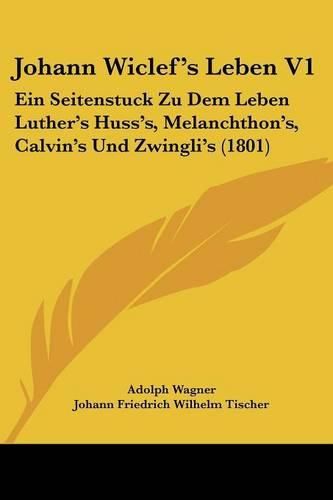 Johann Wiclef's Leben V1

Ein Seitenstuck Zu Dem Leben Luther's Huss's, Melanchthon's, Calvin's Und Zwingli's (1801)

Adolph Wagner
Johann Friedrich Wilhelm Tischer